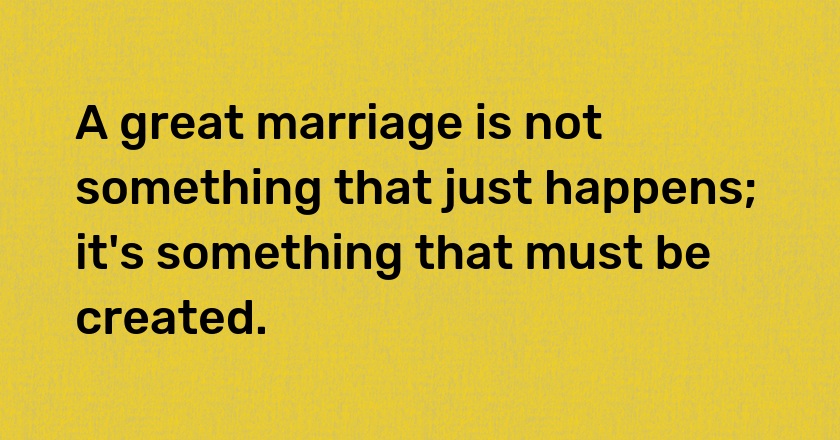 A great marriage is not something that just happens; it's something that must be created.